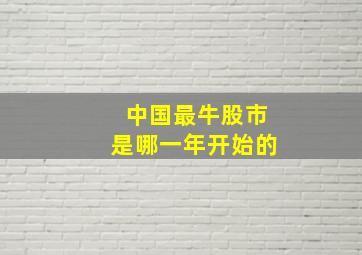 中国最牛股市
是哪一年开始的